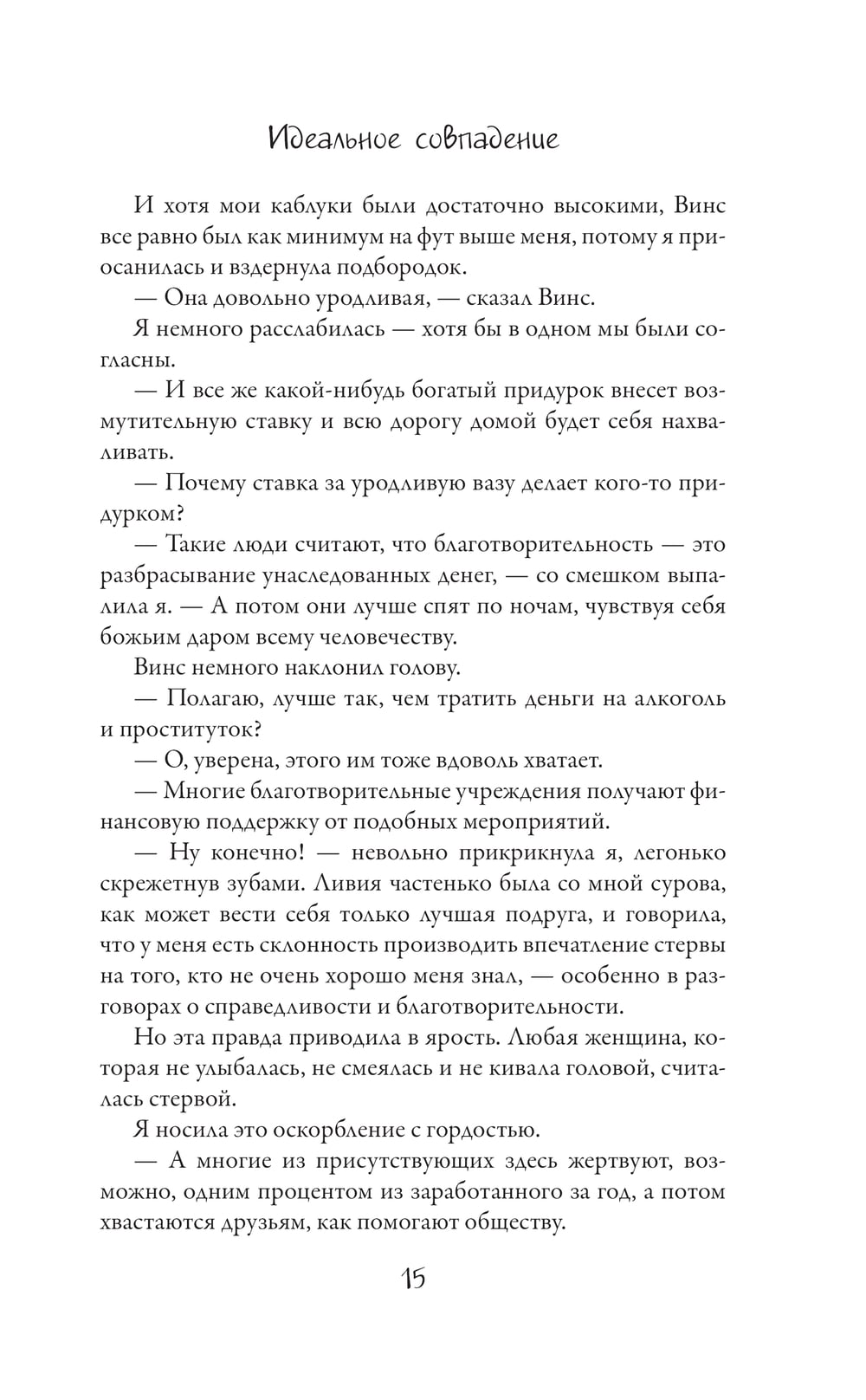 Идеальное совпадение

И хотя мои каблуки были достаточно высокими, Винс все равно был как минимум на фут выше меня, потому я приосанилась и вздернула подбородок.

— Она довольно уродливая, — сказал Винс.

Я немного расслабилась — хотя бы в одном мы были согласны.

— И все же какой-нибудь богатый придурок внесет возмутительную ставку и всю дорогу домой будет себя нахваливать.

— Почему ставка за уродливую вазу делает кого-то придурком?

— Такие люди считают, что благотворительность — это разбрасывание унаследованных денег, — со смешком выпалила я. — А потом они лучше спят по ночам, чувствуя себя божьим даром всему человечеству.

Винс немного наклонил голову.

— Полагаю, лучше так, чем тратить деньги на алкоголь и проституток?

— О, уверена, этого им тоже вдоволь хватает.

— Многие благотворительные учреждения получают финансовую поддержку от подобных мероприятий.

— Ну конечно! — невольно прикрикнула я, легонько скрежетнув зубами. Ливия частенько была со мной сурова, как может вести себя только лучшая подруга, и говорила, что у меня есть склонность производить впечатление стервы на того, кто не очень хорошо меня знал, — особенно в разговорах о справедливости и благотворительности.

Но эта правда приводила в ярость. Любая женщина, которая не улыбалась, не смеялась и не кивала головой, считалась стервой.

Я носила это оскорбление с гордостью.

— А многие из присутствующих здесь жертвуют, возможно, одним процентом из заработанного за год, а потом хвастаются друзьям, как помогают обществу.

15